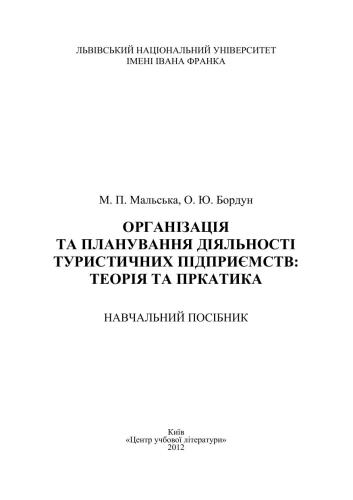 ЛЬВІВСЬКИЙ НАЦІОНАЛЬНИЙ УНІВЕРСИТЕТ
ІМЕНІ ІВАНА ФРАНКА

М. П. Мальська, О. Ю. Бордун

ОРГАНІЗАЦІЯ
ТА ПЛАНУВАННЯ ДІЯЛЬНОСТІ
ТУРИСТИЧНИХ ПІДПРИЄМСТВ:
ТЕОРІЯ ТА ПРКАТИКА

НАВЧАЛЬНИЙ ПОСІБНИК

Київ
«Центр учбової літератури»
2012